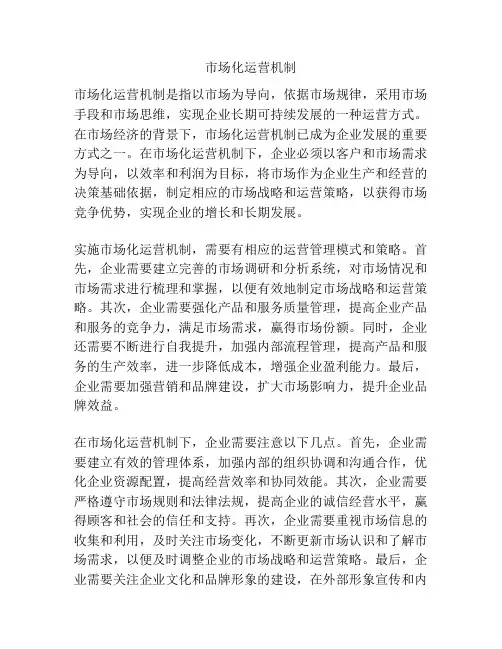 市场化运营机制

市场化运营机制是指以市场为导向，依据市场规律，采用市场手段和市场思维，实现企业长期可持续发展的一种运营方式。在市场经济的背景下，市场化运营机制已成为企业发展的重要方式之一。在市场化运营机制下，企业必须以客户和市场需求为导向，以效率和利润为目标，将市场作为企业生产和经营的决策基础依据，制定相应的市场战略和运营策略，以获得市场竞争优势，实现企业的增长和长期发展。

实施市场化运营机制，需要有相应的运营管理模式和策略。首先，企业需要建立完善的市场调研和分析系统，对市场情况和市场需求进行梳理和掌握，以便有效地制定市场战略和运营策略。其次，企业需要强化产品和服务质量管理，提高企业产品和服务的竞争力，满足市场需求，赢得市场份额。同时，企业还需要不断进行自我提升，加强内部流程管理，提高产品和服务的生产效率，进一步降低成本，增强企业盈利能力。最后，企业需要加强营销和品牌建设，扩大市场影响力，提升企业品牌效益。

在市场化运营机制下，企业需要注意以下几点。首先，企业需要建立有效的管理体系，加强内部的组织协调和沟通合作，优化企业资源配置，提高经营效率和协同效能。其次，企业需要严格遵守市场规则和法律法规，提高企业的诚信经营水平，赢得顾客和社会的信任和支持。再次，企业需要重视市场信息的收集和利用，及时关注市场变化，不断更新市场认识和了解市场需求，以便及时调整企业的市场战略和运营策略。最后，企业需要关注企业文化和品牌形象的建设，在外部形象宣传和内